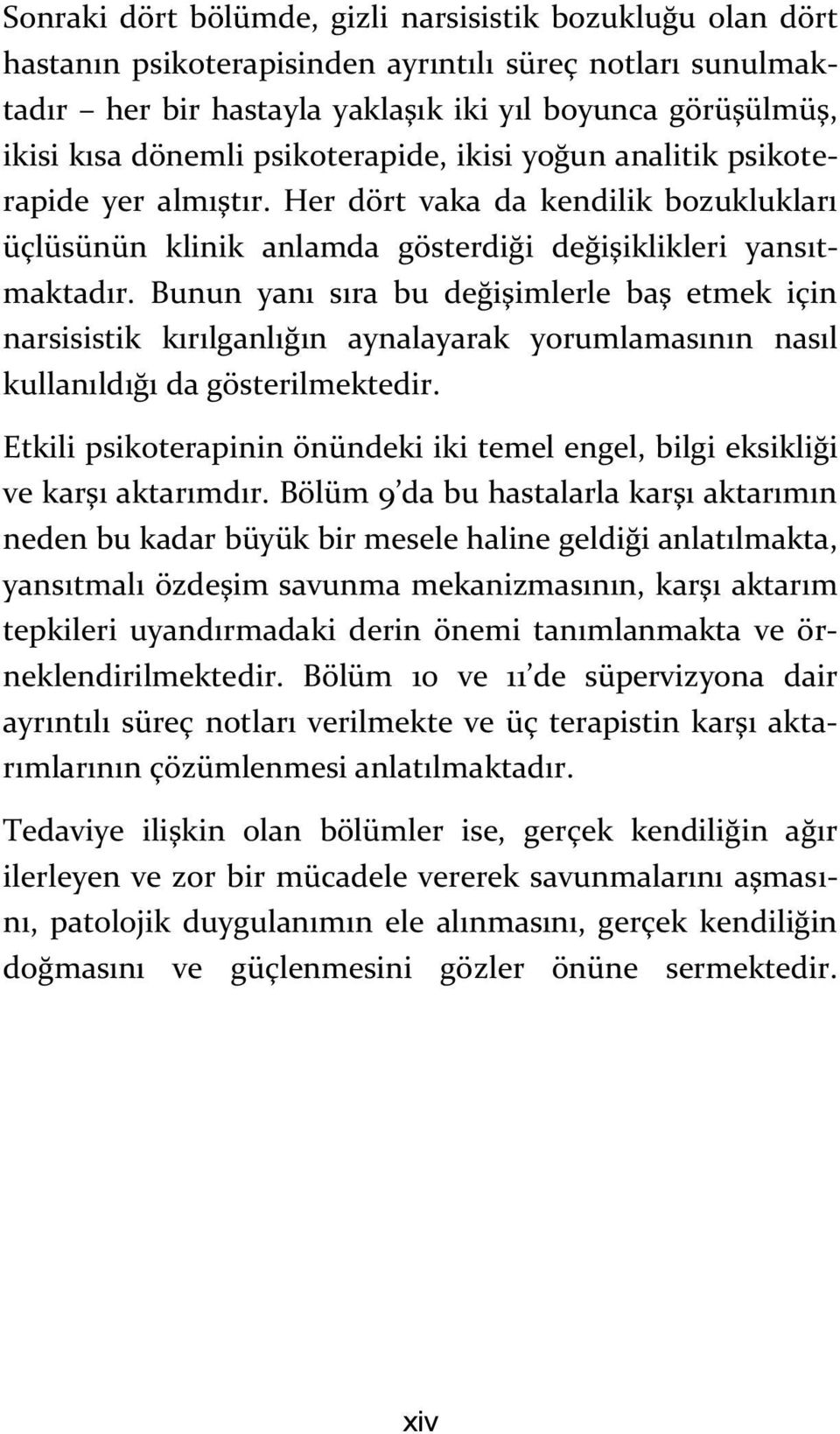 Sonraki dört bölümde, gizli narsisistik bozukluğu olan dört hastanın psikoterapisinden ayrıntılı süreç notları sunulmaktadır – her bir hastayla yaklaşık iki yıl boyunca görüşülmüş, ikisi kısa dönemli psikoterapide, ikisi yoğun analitik psikoterapide yer almıştır. Her dört vaka da kendilik bozuklukları üçlüsünün klinik anlamda gösterdiği değişiklikleri yansıtmaktadır. Bunun yanı sıra bu değişimlerle baş etmek için narsisistik kırılganlığın aynalayarak yorumlamasının nasıl kullanıldığı da gösterilmektedir.

Etkili psikoterapinin önündeki iki temel engel, bilgi eksikliği ve karşı aktarımdır. Bölüm 9'da bu hastalarla karşı aktarımın neden bu kadar büyük bir mesele haline geldiği anlatılmakta, yansıtmalı özdeşim savunma mekanizmasının, karşı aktarım tepkileri uyandırmadaki derin önemi tanımlanmakta ve örneklendirilmektedir. Bölüm 10 ve 11'de süpervizyona dair ayrıntılı süreç notları verilmekte ve üç terapistin karşı aktarımlarının çözümlenmesi anlatılmaktadır.

Tedaviye ilişkin olan bölümler ise, gerçek kendiliğin ağır ilerleyen ve zor bir mücadele vererek savunmalarını aşmasını, patolojik duygulanımın ele alınmasını, gerçek kendiliğin doğmasını ve güçlenmesini gözler önüne sermektedir.

xiv